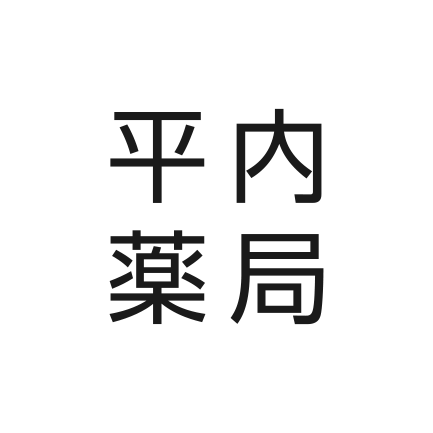 平内
薬局